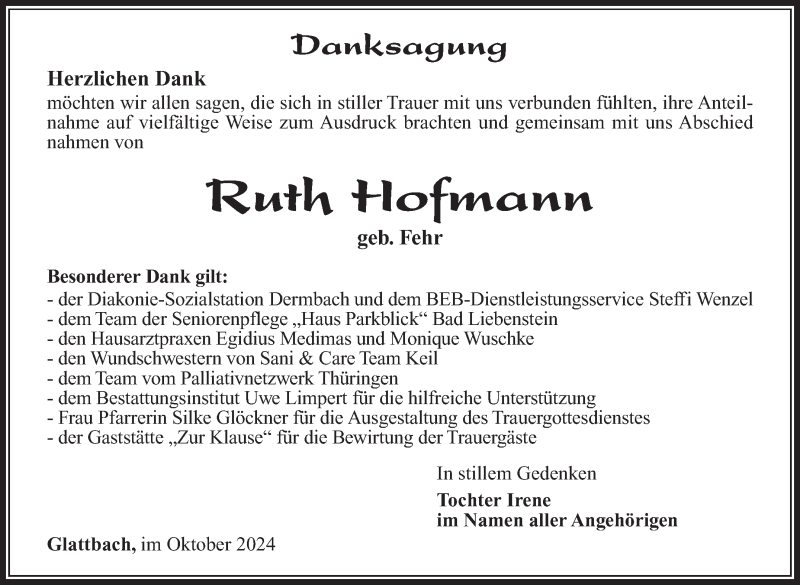 Danksagung

Herzlichen Dank
möchten wir allen sagen, die sich in stiller Trauer mit uns verbunden fühlten, ihre Anteilnahme auf vielfältige Weise zum Ausdruck brachten und gemeinsam mit uns Abschied nahmen von

Ruth Hofmann
geb. Fehr

Besonderer Dank gilt:
- der Diakonie-Sozialstation Dermbach und dem BEB-Dienstleistungsservice Steffi Wenzel
- dem Team der Seniorenpflege „Haus Parkblick“ Bad Liebenstein
- den Hausarztpraxen Egidius Medimas und Monique Wuschke
- den Wundschwestern von Sani & Care Team Keil
- dem Team vom Palliativnetzwerk Thüringen
- dem Bestattungsinstitut Uwe Limpert für die hilfreiche Unterstützung
- Frau Pfarrerin Silke Glöckner für die Ausgestaltung des Trauergottesdienstes
- der Gaststätte „Zur Klause“ für die Bewirtung der Trauergäste

In stillem Gedenken

Tochter Irene
im Namen aller Angehörigen

Glattbach, im Oktober 2024